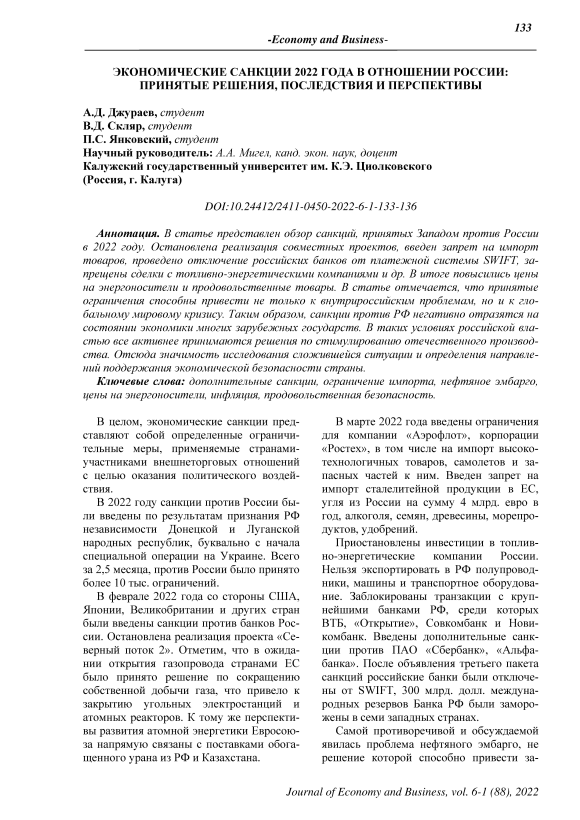 133

-Economy and Business-

ЭКОНОМИЧЕСКИЕ САНКЦИИ 2022 ГОДА В ОТНОШЕНИИ РОССИИ: ПРИНЯТЫЕ РЕШЕНИЯ, ПОСЛЕДСТВИЯ И ПЕРСПЕКТИВЫ

А.Д. Джураев, студент
В.Д. Скляр, студент
П.С. Янковский, студент
Научный руководитель: А.А. Мигел, канд. экон. наук, доцент
Калужский государственный университет им. К.Э. Циолковского
(Россия, г. Калуга)

DOI:10.24412/2411-0450-2022-6-1-133-136

Аннотация. В статье представлен обзор санкций, принятых Западом против России в 2022 году. Остановлена реализация совместных проектов, введен запрет на импорт товаров, проведено отключение российских банков от платежной системы SWIFT, запрещены сделки с топливно-энергетическими компаниями и др. В итоге повысились цены на энергоносители и продовольственные товары. В статье отмечается, что принятые ограничения способны привести не только к внутрироссийским проблемам, но и к глобальному мировому кризису. Таким образом, санкции против РФ негативно отразятся на состоянии экономики многих зарубежных государств. В таких условиях российской властью все активнее принимаются решения по стимулированию отечественного производства. Отсюда значимость исследования сложившейся ситуации и определения направлений поддержания экономической безопасности страны.

Ключевые слова: дополнительные санкции, ограничение импорта, нефтяное эмбарго, цены на энергоносители, инфляция, продовольственная безопасность.

В целом, экономические санкции представляют собой определенные ограничительные меры, применяемые странами-участниками внешнеторговых отношений с целью оказания политического воздействия.

В 2022 году санкции против России были введены по результатам признания РФ независимости Донецкой и Луганской народных республик, буквально с начала специальной операции на Украине. Всего за 2,5 месяца, против России было принято более 10 тыс. ограничений.

В феврале 2022 года со стороны США, Японии, Великобритании и других стран были введены санкции против банков России. Остановлена реализация проекта «Северный поток 2». Отметим, что в ожидании открытия газопровода странами ЕС было принято решение по сокращению собственной добычи газа, что привело к закрытию угольных электростанций и атомных реакторов. К тому же перспективы развития атомной энергетики Евросоюза напрямую связаны с поставками обогащенного урана из РФ и Казахстана.

В марте 2022 года введены ограничения для компании «Аэрофлот», корпорации «Ростех», в том числе на импорт высокотехнологичных товаров, самолетов и запасных частей к ним. Введен запрет на импорт сталелитейной продукции в ЕС, угля из России на сумму 4 млрд. евро в год, алкоголя, семян, древесины, морепродуктов, удобрений.

Приостановлены инвестиции в топливно-энергетические компании России. Нельзя экспортировать в РФ полупроводники, машины и транспортное оборудование. Заблокированы транзакции с крупнейшими банками РФ, среди которых ВТБ, «Открытие», Совкомбанк и Новикомбанк. Введены дополнительные санкции против ПАО «Сбербанк», «Альфа-банка». После объявления третьего пакета санкций российские банки были отключены от SWIFT, 300 млрд. долл. международных резервов Банка РФ были заморожены в семи западных странах.

Самой противоречивой и обсуждаемой явилась проблема нефтяного эмбарго, не решение которой способно привести за-

Journal of Economy and Business, vol. 6-1 (88), 2022